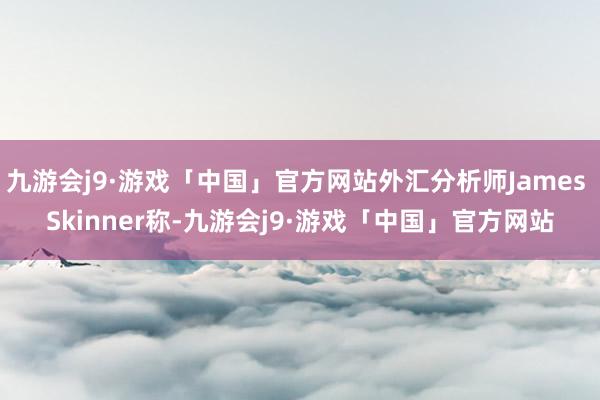 九游会j9·游戏「中国」官方网站外汇分析师James Skinner称-九游会j9·游戏「中国」官方网站